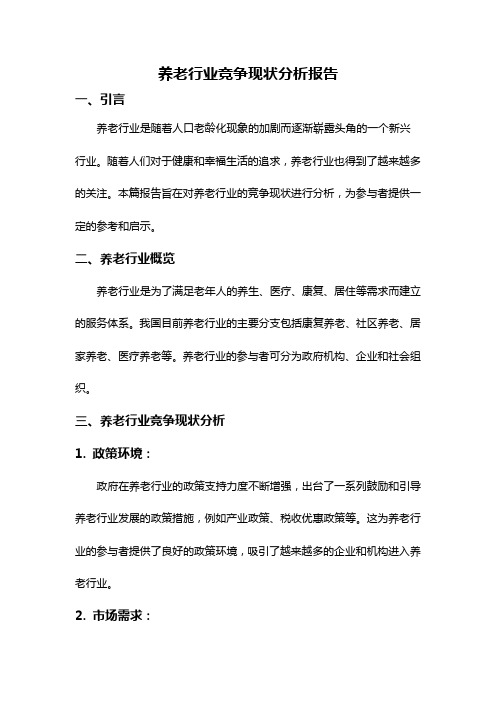 养老行业竞争现状分析报告

一、引言

养老行业是随着人口老龄化现象的加剧而逐渐崭露头角的一个新兴行业。随着人们对于健康和幸福生活的追求，养老行业也得到了越来越多的关注。本篇报告旨在对养老行业的竞争现状进行分析，为参与者提供一定的参考和启示。

二、养老行业概览

养老行业是为了满足老年人的养生、医疗、康复、居住等需求而建立的服务体系。我国目前养老行业的主要分支包括康复养老、社区养老、居家养老、医疗养老等。养老行业的参与者可分为政府机构、企业和社会组织。

三、养老行业竞争现状分析

1. 政策环境：

政府在养老行业的政策支持力度不断增强，出台了一系列鼓励和引导养老行业发展的政策措施，例如产业政策、税收优惠政策等。这为养老行业的参与者提供了良好的政策环境，吸引了越来越多的企业和机构进入养老行业。

2. 市场需求：